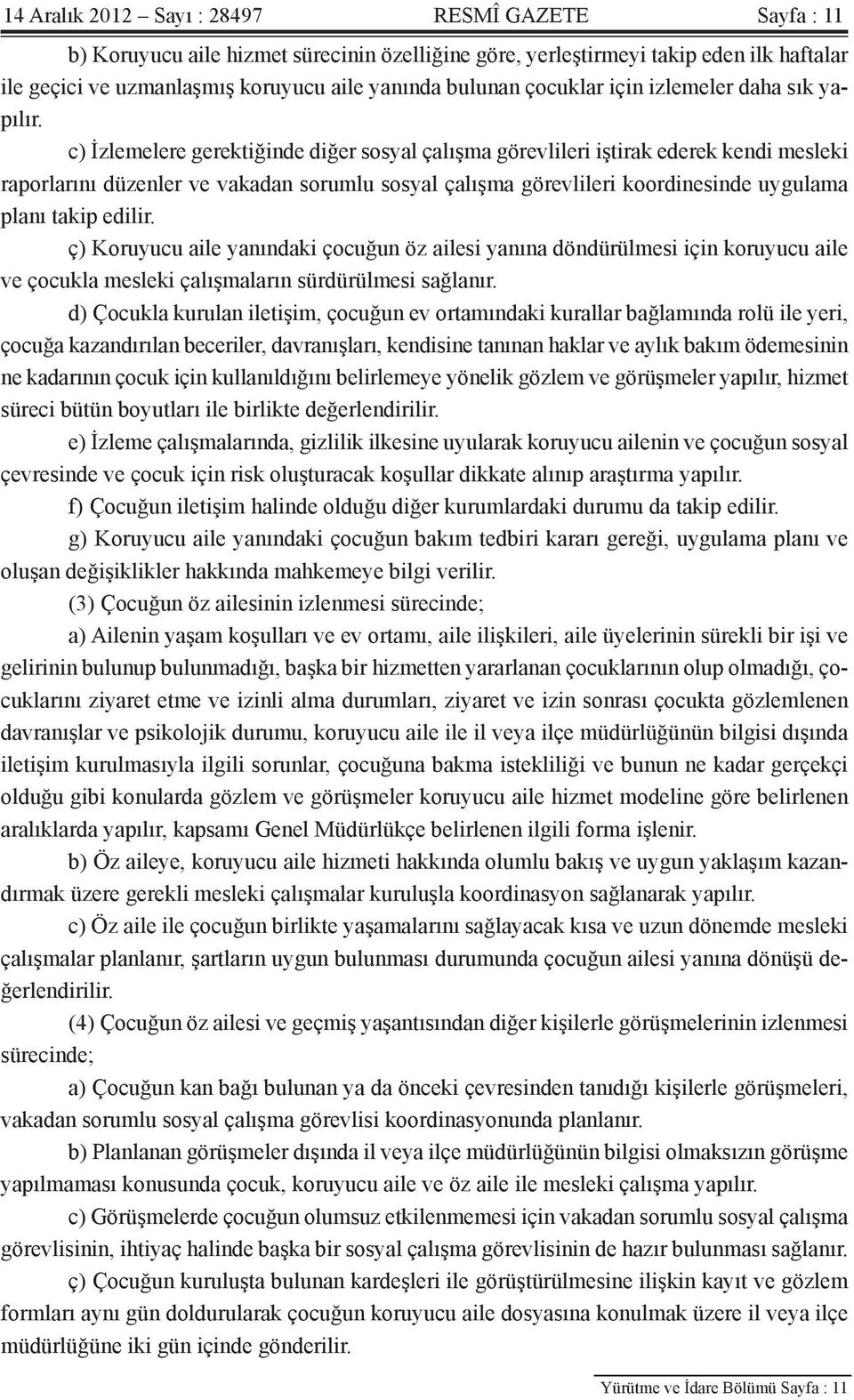 14 Aralık 2012 – Sayı : 28497 RESMÎ GAZETE Sayfa : 11

b) Koruyucu aile hizmet sürecinin özelliğine göre, yerleştirmeyi takip eden ilk haftalar ile geçici ve uzmanlaşmış koruyucu aile yanında bulunan çocuklar için izlemeler daha sık yapılır.

c) İzlemelere gerektiğinde diğer sosyal çalışma görevlileri iştirak ederek kendi mesleki raporlarını düzenler ve vakadan sorumlu sosyal çalışma görevlileri koordinesinde uygulama planı takip edilir.

ç) Koruyucu aile yanındaki çocuğun öz ailesi yanına döndürülmesi için koruyucu aile ve çocukla mesleki çalışmaların sürdürülmesi sağlanır.

d) Çocukla kurulan iletişim, çocuğun ev ortamındaki kurallar bağlamında rolü ile yeri, çocuğa kazandırılan beceriler, davranışları, kendisine tanınan haklar ve aylık bakım ödemesinin ne kadarının çocuk için kullanıldığını belirlemeye yönelik gözlem ve görüşmeler yapılır, hizmet süreci bütün boyutları ile birlikte değerlendirilir.

e) İzleme çalışmalarında, gizlilik ilkesine uyularak koruyucu ailenin ve çocuğun sosyal çevresinde ve çocuk için risk oluşturacak koşullar dikkate alınıp araştırma yapılır.

f) Çocuğun iletişim halinde olduğu diğer kurumlardaki durumu da takip edilir.

g) Koruyucu aile yanındaki çocuğun bakım tedbiri kararı gereği, uygulama planı ve oluşan değişiklikler hakkında mahkemeye bilgi verilir.

(3) Çocuğun öz ailesinin izlenmesi sürecinde;

a) Ailenin yaşam koşulları ve ev ortamı, aile ilişkileri, aile üyelerinin sürekli bir işi ve gelirinin bulunup bulunmadığı, başka bir hizmetten yararlanan çocuklarının olup olmadığı, çocuklarını ziyaret etme ve izinli alma durumları, ziyaret ve izin sonrası çocukta gözlemlenen davranışlar ve psikolojik durumu, koruyucu aile ile il veya ilçe müdürlüğünün bilgisi dışında iletişim kurulmasıyla ilgili sorunlar, çocuğuna bakma istekliliği ve bunun ne kadar gerçekçi olduğu gibi konularda gözlem ve görüşmeler koruyucu aile hizmet modeline göre belirlenen aralıklarda yapılır, kapsamı Genel Müdürlükçe belirlenen ilgili forma işlenir.

b) Öz aileye, koruyucu aile hizmeti hakkında olumlu bakış ve uygun yaklaşım kazandırmak üzere gerekli mesleki çalışmalar kuruluşla koordinasyon sağlanarak yapılır.

c) Öz aile ile çocuğun birlikte yaşamalarını sağlayacak kısa ve uzun dönemde mesleki çalışmalar planlanır, şartların uygun bulunması durumunda çocuğun ailesi yanına dönüşü değerlendirilir.

(4) Çocuğun öz ailesi ve geçmiş yaşantısından diğer kişilerle görüşmelerinin izlenmesi sürecinde;

a) Çocuğun kan bağı bulunan ya da önceki çevresinden tanıdığı kişilerle görüşmeleri, vakadan sorumlu sosyal çalışma görevlisi koordinasyonunda planlanır.

b) Planlanan görüşmeler dışında il veya ilçe müdürlüğünün bilgisi olmaksızın görüşme yapılmaması konusunda çocuk, koruyucu aile ve öz aile ile mesleki çalışma yapılır.

c) Görüşmelerde çocuğun olumsuz etkilenmemesi için vakadan sorumlu sosyal çalışma görevlisinin, ihtiyaç halinde başka bir sosyal çalışma görevlisinin de hazır bulunması sağlanır.

ç) Çocuğun kuruluşta bulunan kardeşleri ile görüştürülmesine ilişkin kayıt ve gözlem formları aynı gün doldurularak çocuğun koruyucu aile dosyasına konulmak üzere il veya ilçe müdürlüğüne iki gün içinde gönderilir.

Yürütme ve İdare Bölümü Sayfa : 11